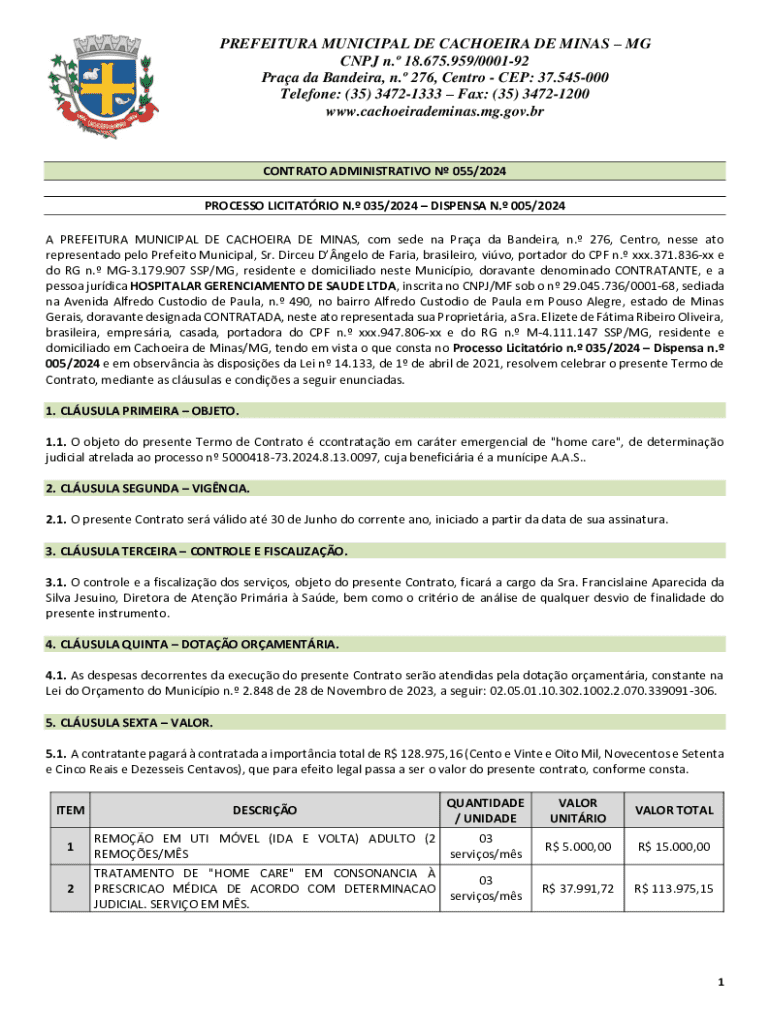 PREFEITURA MUNICIPAL DE CACHOEIRA DE MINAS – MG
CNPJ n.º 18.675.959/0001-92
Praça da Bandeira, n.º 276, Centro - CEP: 37.545-000
Telefone: (35) 3472-1333 – Fax: (35) 3472-1200
www.cachoeirademinas.mg.gov.br

CONTRATO ADMINISTRATIVO Nº 055/2024

PROCESSO LICITATÓRIO N.º 035/2024 – DISPENSA N.º 005/2024

A PREFEITURA MUNICIPAL DE CACHOEIRA DE MINAS, com sede na Praça da Bandeira, n.º 276, Centro, nesse ato representado pelo Prefeito Municipal, Sr. Dirceu D'Ângelo de Faria, brasileiro, viúvo, portador do CPF n.º xxx.371.836-xx e do RG n.º MG-3.179.907 SSP/MG, residente e domiciliado neste Município, doravante denominado CONTRATANTE, e a pessoa jurídica HOSPITALAR GERENCIAMENTO DE SAUDE LTDA, inscrita no CNPJ/MF sob o nº 29.045.736/0001-68, sediada na Avenida Alfredo Custodio de Paula, n.º 490, no bairro Alfredo Custodio de Paula em Pouso Alegre, estado de Minas Gerais, doravante designada CONTRATADA, neste ato representada sua Proprietária, a Sra. Elizete de Fátima Ribeiro Oliveira, brasileira, empresária, casada, portadora do CPF n.º xxx.947.806-xx e do RG n.º M-4.111.147 SSP/MG, residente e domiciliado em Cachoeira de Minas/MG, tendo em vista o que consta no Processo Licitatório n.º 035/2024 – Dispensa n.º 005/2024 e em observância às disposições da Lei nº 14.133, de 1º de abril de 2021, resolvem celebrar o presente Termo de Contrato, mediante as cláusulas e condições a seguir enunciadas.

1. CLÁUSULA PRIMEIRA – OBJETO.

1.1. O objeto do presente Termo de Contrato é ccontratação em caráter emergencial de "home care", de determinação judicial atrelada ao processo nº 5000418-73.2024.8.13.0097, cuja beneficiária é a munícipe A.A.S..

2. CLÁUSULA SEGUNDA – VIGÊNCIA.

2.1. O presente Contrato será válido até 30 de Junho do corrente ano, iniciado a partir da data de sua assinatura.

3. CLÁUSULA TERCEIRA – CONTROLE E FISCALIZAÇÃO.

3.1. O controle e a fiscalização dos serviços, objeto do presente Contrato, ficará a cargo da Sra. Francislaine Aparecida da Silva Jesuino, Diretora de Atenção Primária à Saúde, bem como o critério de análise de qualquer desvio de finalidade do presente instrumento.

4. CLÁUSULA QUINTA – DOTAÇÃO ORÇAMENTÁRIA.

4.1. As despesas decorrentes da execução do presente Contrato serão atendidas pela dotação orçamentária, constante na Lei do Orçamento do Município n.º 2.848 de 28 de Novembro de 2023, a seguir: 02.05.01.10.302.1002.2.070.339091-306.

5. CLÁUSULA SEXTA – VALOR.

5.1. A contratante pagará à contratada a importância total de R$ 128.975,16 (Cento e Vinte e Oito Mil, Novecentos e Setenta e Cinco Reais e Dezesseis Centavos), que para efeito legal passa a ser o valor do presente contrato, conforme consta.

| ITEM | DESCRIÇÃO | QUANTIDADE / UNIDADE | VALOR UNITÁRIO | VALOR TOTAL |
|---|---|---|---|---|
| 1 | REMOÇÃO EM UTI MÓVEL (IDA E VOLTA) ADULTO (2 REMOÇÕES/MÊS | 03 serviços/mês | R$ 5.000,00 | R$ 15.000,00 |
| 2 | TRATAMENTO DE "HOME CARE" EM CONSONANCIA À PRESCRICAO MÉDICA DE ACORDO COM DETERMINACAO JUDICIAL. SERVIÇO EM MÊS. | 03 serviços/mês | R$ 37.991,72 | R$ 113.975,15 |

1